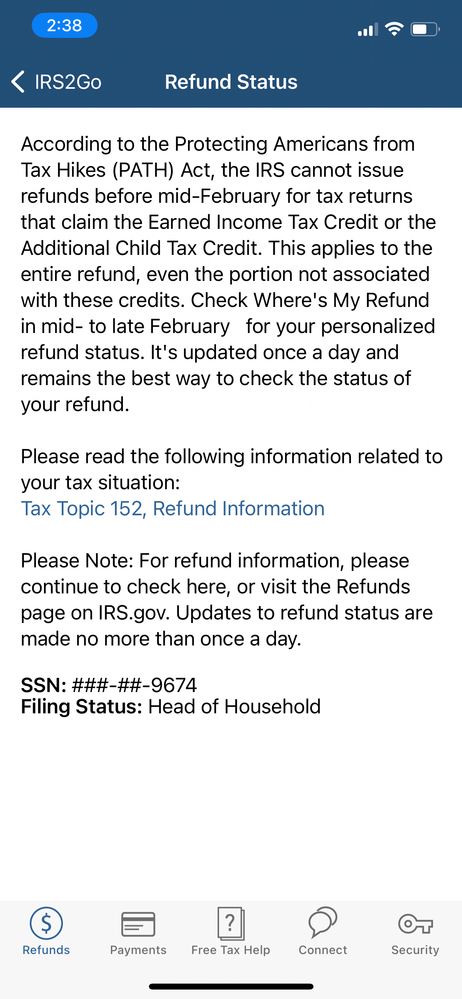 2:38

IRS2Go

Refund Status

According to the Protecting Americans from Tax Hikes (PATH) Act, the IRS cannot issue refunds before mid-February for tax returns that claim the Earned Income Tax Credit or the Additional Child Tax Credit. This applies to the entire refund, even the portion not associated with these credits. Check Where's My Refund in mid- to late February for your personalized refund status. It's updated once a day and remains the best way to check the status of your refund.

Please read the following information related to your tax situation:
Tax Topic 152, Refund Information

Please Note: For refund information, please continue to check here, or visit the Refunds page on IRS.gov. Updates to refund status are made no more than once a day.

SSN: ###-##-9674
Filing Status: Head of Household

Refunds
Payments
Free Tax Help
Connect
Security